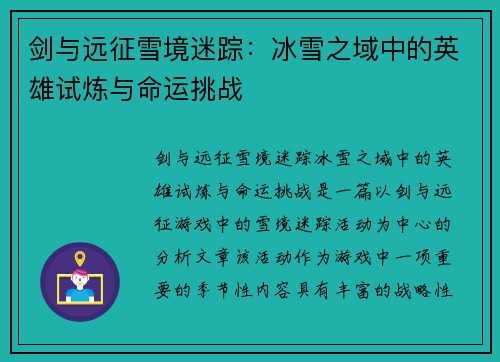 剑与远征雪境迷踪：冰雪之域中的英雄试炼与命运挑战

剑与远征雪境迷踪冰雪之域中的英雄试炼与命运挑战是一篇以剑与远征游戏中的雪境迷踪活动为中心的分析文章该活动作为游戏中一项重要的季节性内容具有丰富的战略性